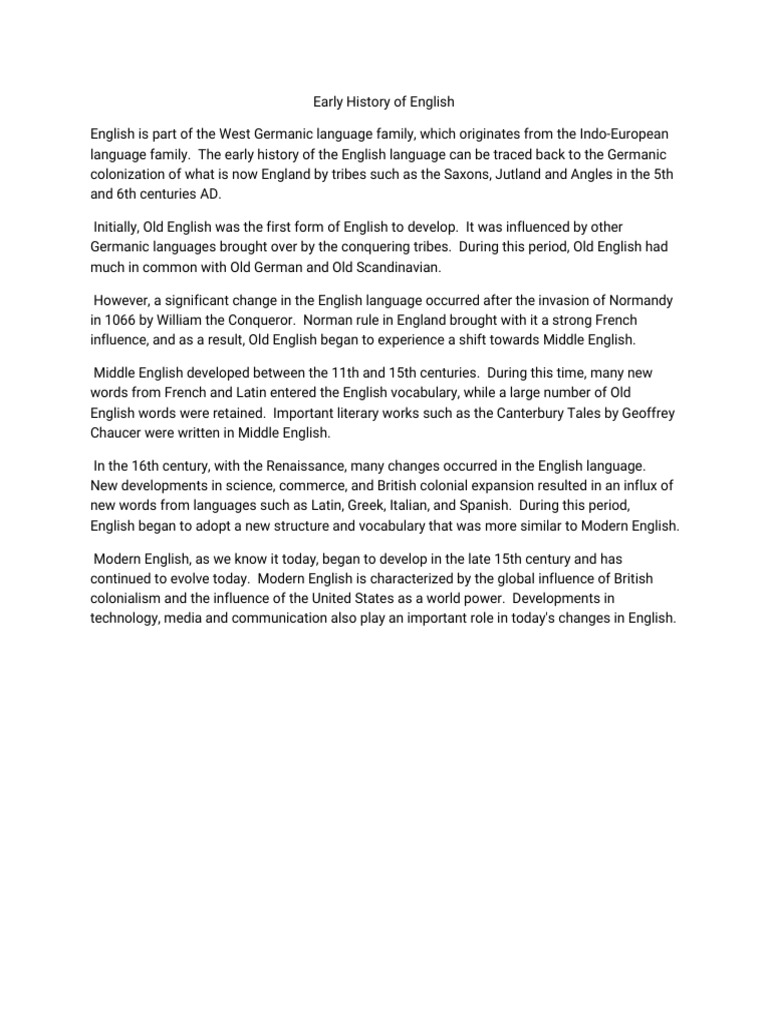 Early History of English

English is part of the West Germanic language family, which originates from the Indo-European language family. The early history of the English language can be traced back to the Germanic colonization of what is now England by tribes such as the Saxons, Jutland and Angles in the 5th and 6th centuries AD.

Initially, Old English was the first form of English to develop. It was influenced by other Germanic languages brought over by the conquering tribes. During this period, Old English had much in common with Old German and Old Scandinavian.

However, a significant change in the English language occurred after the invasion of Normandy in 1066 by William the Conqueror. Norman rule in England brought with it a strong French influence, and as a result, Old English began to experience a shift towards Middle English.

Middle English developed between the 11th and 15th centuries. During this time, many new words from French and Latin entered the English vocabulary, while a large number of Old English words were retained. Important literary works such as the Canterbury Tales by Geoffrey Chaucer were written in Middle English.

In the 16th century, with the Renaissance, many changes occurred in the English language. New developments in science, commerce, and British colonial expansion resulted in an influx of new words from languages such as Latin, Greek, Italian, and Spanish. During this period, English began to adopt a new structure and vocabulary that was more similar to Modern English.

Modern English, as we know it today, began to develop in the late 15th century and has continued to evolve today. Modern English is characterized by the global influence of British colonialism and the influence of the United States as a world power. Developments in technology, media and communication also play an important role in today's changes in English.